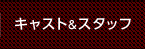 キャスト&スタッフ